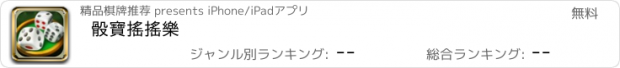 精品棋牌推荐 presents iPhone/iPadアプリ

無料

骰寶搖搖樂

ジャンル別ランキング: --

総合ランキング: --